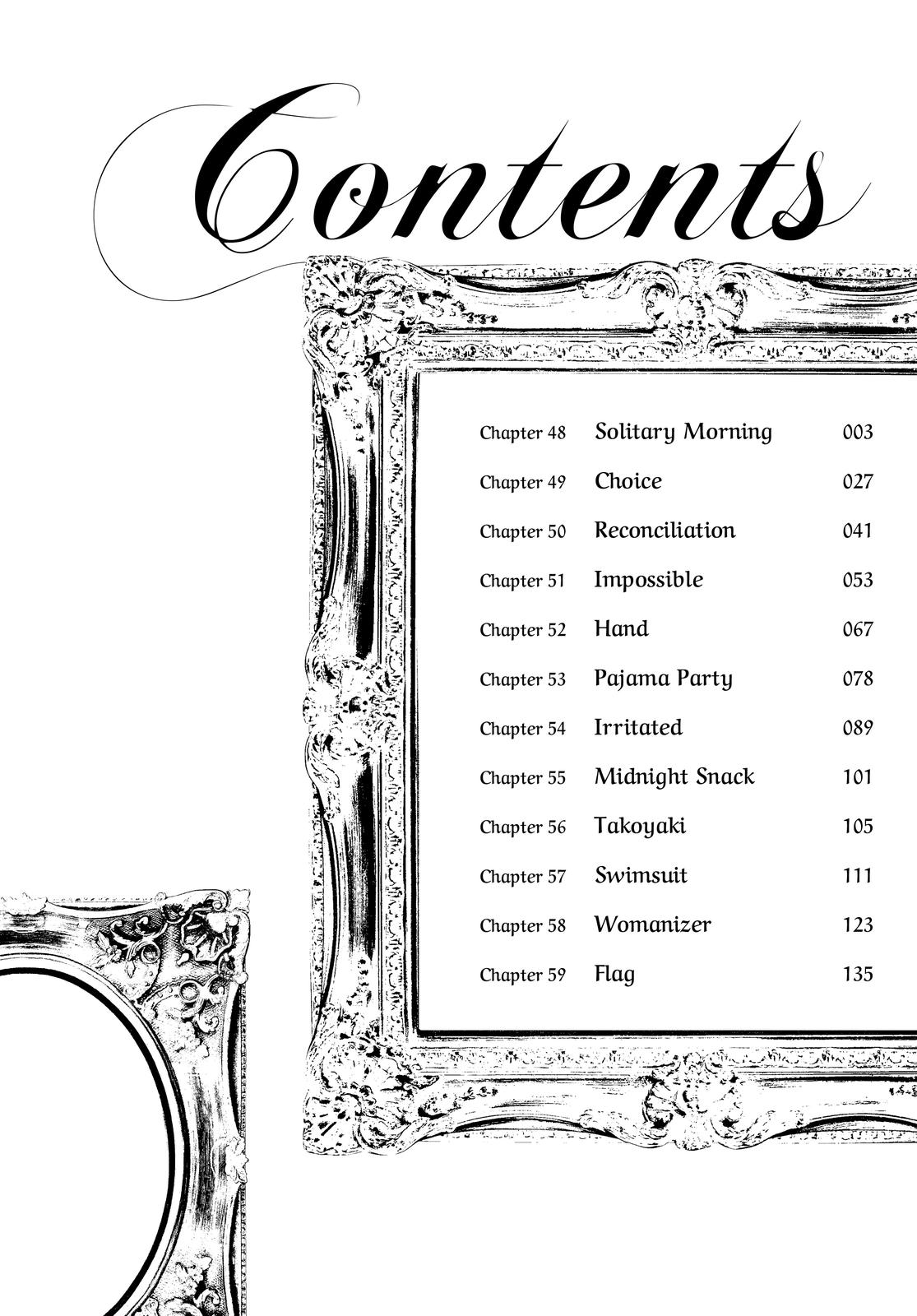 Contents

| | | |
|---|---|---|
| Chapter 48 | Solitary Morning | 003 |
| Chapter 49 | Choice | 027 |
| Chapter 50 | Reconciliation | 041 |
| Chapter 51 | Impossible | 053 |
| Chapter 52 | Hand | 067 |
| Chapter 53 | Pajama Party | 078 |
| Chapter 54 | Irritated | 089 |
| Chapter 55 | Midnight Snack | 101 |
| Chapter 56 | Takoyaki | 105 |
| Chapter 57 | Swimsuit | 111 |
| Chapter 58 | Womanizer | 123 |
| Chapter 59 | Flag | 135 |